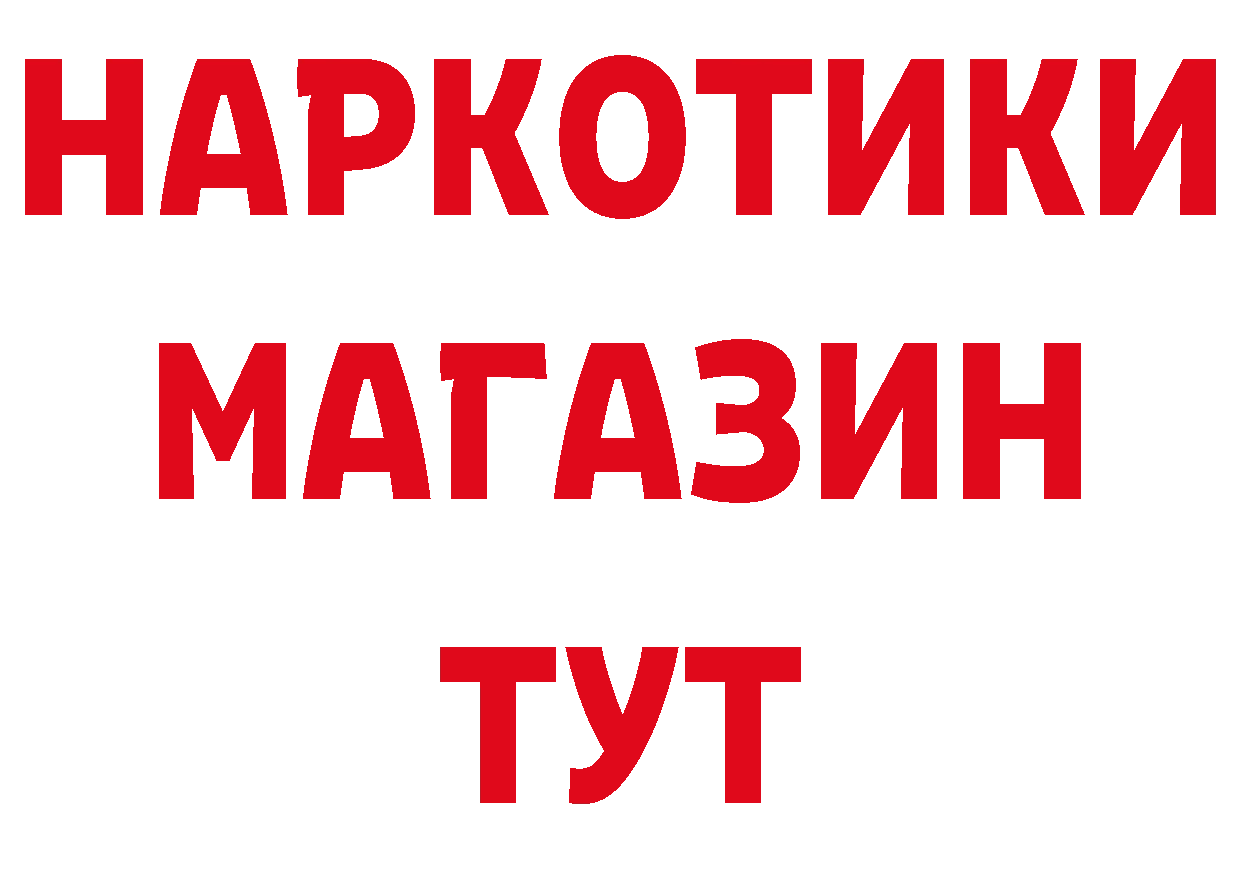 НАРКОТИКИ
МАГАЗИН
ТУТ